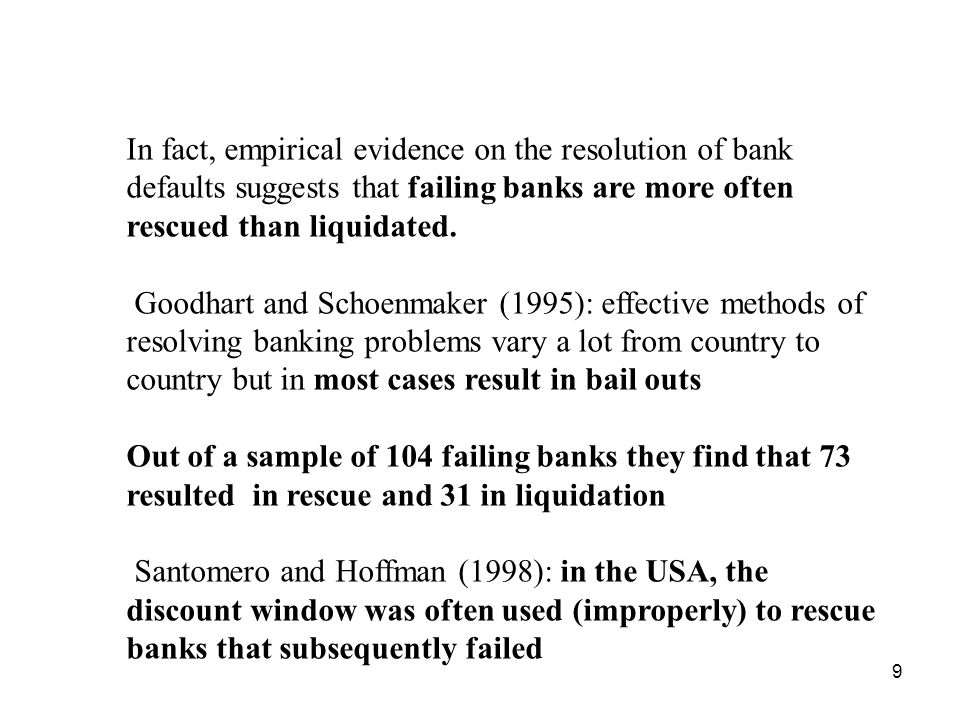 In fact, empirical evidence on the resolution of bank defaults suggests that failing banks are more often rescued than liquidated.

Goodhart and Schoenmaker (1995): effective methods of resolving banking problems vary a lot from country to country but in most cases result in bail outs

Out of a sample of 104 failing banks they find that 73 resulted in rescue and 31 in liquidation

Santomero and Hoffman (1998): in the USA, the discount window was often used (improperly) to rescue banks that subsequently failed

9